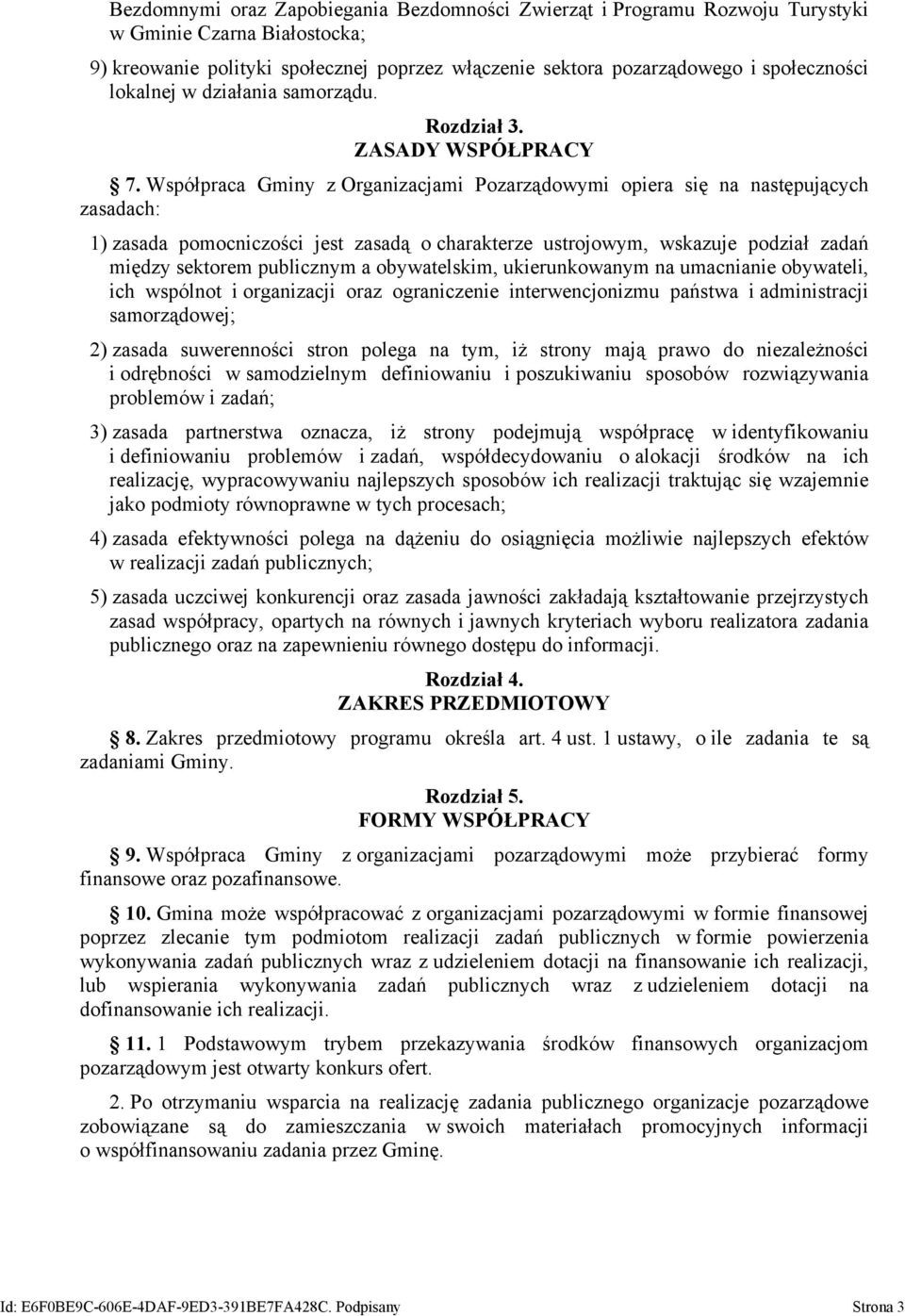 Bezdomnymi oraz Zapobiegania Bezdomności Zwierząt i Programu Rozwoju Turystyki w Gminie Czarna Białostocka;

9) kreowanie polityki społecznej poprzez włączenie sektora pozarządowego i społeczności lokalnej w działania samorządu.

Rozdział 3.
ZASADY WSPÓŁPRACY

7. Współpraca Gminy z Organizacjami Pozarządowymi opiera się na następujących zasadach:

1) zasada pomocniczości jest zasadą o charakterze ustrojowym, wskazuje podział zadań między sektorem publicznym a obywatelskim, ukierunkowanym na umacnianie obywateli, ich wspólnot i organizacji oraz ograniczenie interwencjonizmu państwa i administracji samorządowej;

2) zasada suwerenności stron polega na tym, iż strony mają prawo do niezależności i odrębności w samodzielnym definiowaniu i poszukiwaniu sposobów rozwiązywania problemów i zadań;

3) zasada partnerstwa oznacza, iż strony podejmują współpracę w identyfikowaniu i definiowaniu problemów i zadań, współdecydowaniu o alokacji środków na ich realizację, wypracowywaniu najlepszych sposobów ich realizacji traktując się wzajemnie jako podmioty równoprawne w tych procesach;

4) zasada efektywności polega na dążeniu do osiągnięcia możliwie najlepszych efektów w realizacji zadań publicznych;

5) zasada uczciwej konkurencji oraz zasada jawności zakładają kształtowanie przejrzystych zasad współpracy, opartych na równych i jawnych kryteriach wyboru realizatora zadania publicznego oraz na zapewnieniu równego dostępu do informacji.

Rozdział 4.
ZAKRES PRZEDMIOTOWY

8. Zakres przedmiotowy programu określa art. 4 ust. 1 ustawy, o ile zadania te są zadaniami Gminy.

Rozdział 5.
FORMY WSPÓŁPRACY

9. Współpraca Gminy z organizacjami pozarządowymi może przybierać formy finansowe oraz pozafinansowe.

10. Gmina może współpracować z organizacjami pozarządowymi w formie finansowej poprzez zlecanie tym podmiotom realizacji zadań publicznych w formie powierzenia wykonywania zadań publicznych wraz z udzieleniem dotacji na finansowanie ich realizacji, lub wspierania wykonywania zadań publicznych wraz z udzieleniem dotacji na dofinansowanie ich realizacji.

11. 1 Podstawowym trybem przekazywania środków finansowych organizacjom pozarządowym jest otwarty konkurs ofert.

2. Po otrzymaniu wsparcia na realizację zadania publicznego organizacje pozarządowe zobowiązane są do zamieszczania w swoich materiałach promocyjnych informacji o współfinansowaniu zadania przez Gminę.

Id: E6F0BE9C-606E-4DAF-9ED3-391BE7FA428C. Podpisany Strona 3